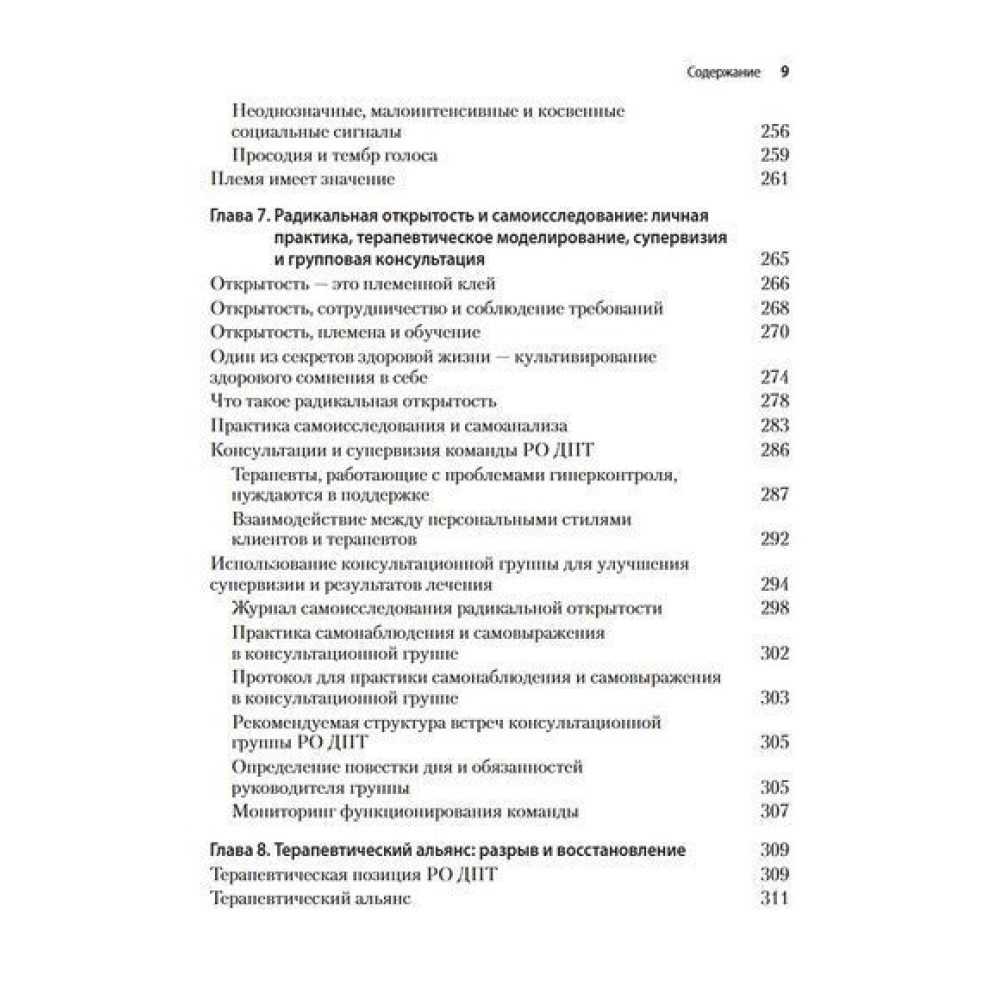 Содержание 9

Неоднозначные, малоинтенсивные и косвенные социальные сигналы 256
Просодия и тембр голоса 259
Племя имеет значение 261

Глава 7. Радикальная открытость и самоисследование: личная практика, терапевтическое моделирование, супервизия и групповая консультация 265
Открытость — это племенной клей 266
Открытость, сотрудничество и соблюдение требований 268
Открытость, племена и обучение 270
Один из секретов здоровой жизни — культивирование здорового сомнения в себе 274
Что такое радикальная открытость 278
Практика самоисследования и самоанализа 283
Консультации и супервизия команды РО ДПТ 286
Терапевты, работающие с проблемами гиперконтроля, нуждаются в поддержке 287
Взаимодействие между персональными стилями клиентов и терапевтов 292
Использование консультационной группы для улучшения супервизии и результатов лечения 294
Журнал самоисследования радикальной открытости 298
Практика самонаблюдения и самовыражения в консультационной группе 302
Протокол для практики самонаблюдения и самовыражения в консультационной группе 303
Рекомендуемая структура встреч консультационной группы РО ДПТ 305
Определение повестки дня и обязанностей руководителя группы 305
Мониторинг функционирования команды 307

Глава 8. Терапевтический альянс: разрыв и восстановление 309
Терапевтическая позиция РО ДПТ 309
Терапевтический альянс 311